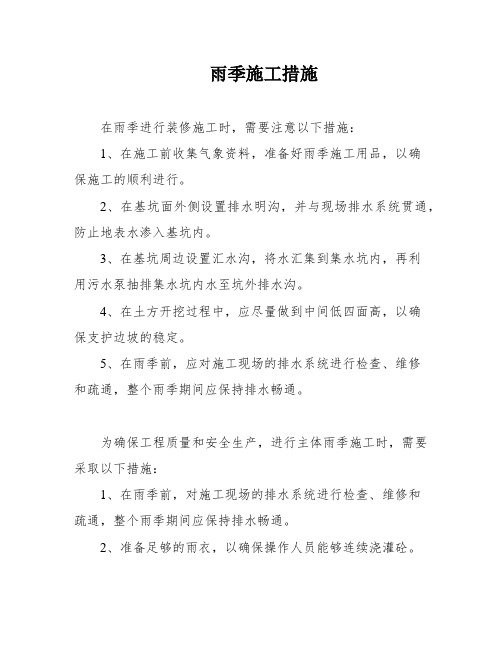 雨季施工措施

在雨季进行装修施工时，需要注意以下措施：

1、在施工前收集气象资料，准备好雨季施工用品，以确保施工的顺利进行。

2、在基坑面外侧设置排水明沟，并与现场排水系统贯通，防止地表水渗入基坑内。

3、在基坑周边设置汇水沟，将水汇集到集水坑内，再利用污水泵抽排集水坑内水至坑外排水沟。

4、在土方开挖过程中，应尽量做到中间低四面高，以确保支护边坡的稳定。

5、在雨季前，应对施工现场的排水系统进行检查、维修和疏通，整个雨季期间应保持排水畅通。

为确保工程质量和安全生产，进行主体雨季施工时，需要采取以下措施：

1、在雨季前，对施工现场的排水系统进行检查、维修和疏通，整个雨季期间应保持排水畅通。

2、准备足够的雨衣，以确保操作人员能够连续浇灌砼。